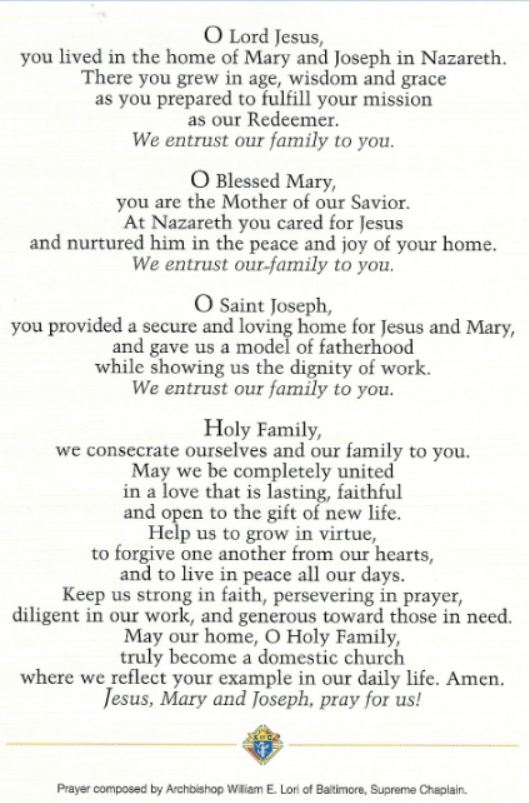 O Lord Jesus,
you lived in the home of Mary and Joseph in Nazareth.
There you grew in age, wisdom and grace
as you prepared to fulfill your mission
as our Redeemer.
We entrust our family to you.

O Blessed Mary,
you are the Mother of our Savior.
At Nazareth you cared for Jesus
and nurtured him in the peace and joy of your home.
We entrust our family to you.

O Saint Joseph,
you provided a secure and loving home for Jesus and Mary,
and gave us a model of fatherhood
while showing us the dignity of work.
We entrust our family to you.

Holy Family,
we consecrate ourselves and our family to you.
May we be completely united
in a love that is lasting, faithful
and open to the gift of new life.
Help us to grow in virtue,
to forgive one another from our hearts,
and to live in peace all our days.
Keep us strong in faith, persevering in prayer,
diligent in our work, and generous toward those in need.
May our home, O Holy Family,
truly become a domestic church
where we reflect your example in our daily life. Amen.
Jesus, Mary and Joseph, pray for us!

Prayer composed by Archbishop William E. Lori of Baltimore, Supreme Chaplain.